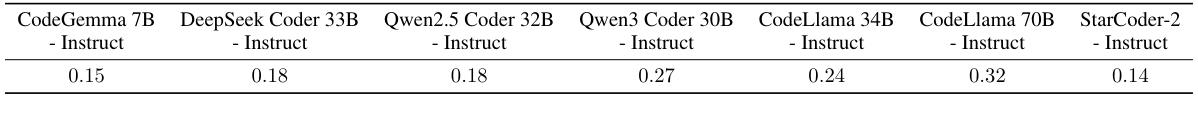 | CodeGemma 7B - Instruct | DeepSeek Coder 33B - Instruct | Qwen2.5 Coder 32B - Instruct | Qwen3 Coder 30B - Instruct | CodeLlama 34B - Instruct | CodeLlama 70B - Instruct | StarCoder-2 - Instruct |
|---|---|---|---|---|---|---|
| 0.15 | 0.18 | 0.18 | 0.27 | 0.24 | 0.32 | 0.14 |